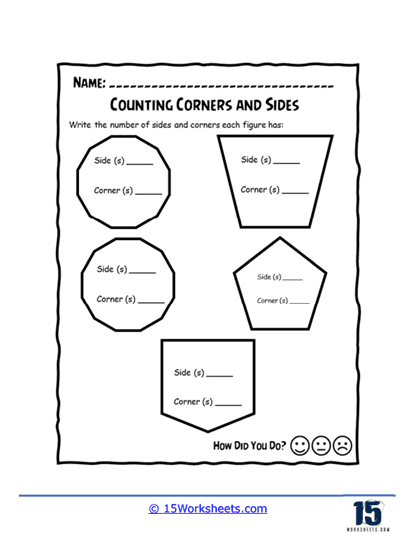 NAME: ______________________________

COUNTING CORNERS AND SIDES

Write the number of sides and corners each figure has:

Side (s) ______

Corner (s) ______

Side (s) ______

Corner (s) ______

Side (s) ______

Corner (s) ______

Side (s) ______

Corner (s) ______

Side (s) ______

Corner (s) ______

HOW DID YOU DO?

© 15Worksheets.com

15
WORKSHEETS.COM